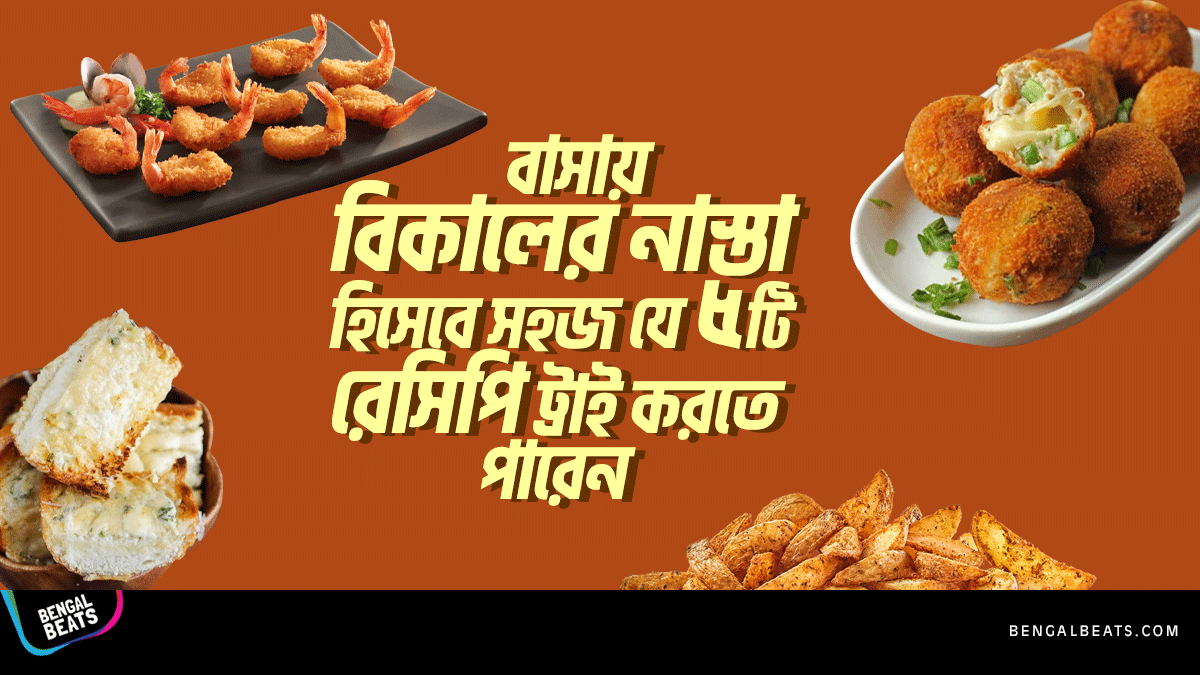 বাসায়
বিকালের নাস্তা
হিসেবে সহজ যে ৫টি
রেসিপি ট্রাই করতে
পারেন

BENGAL BEATS

BENGALBEATS.COM